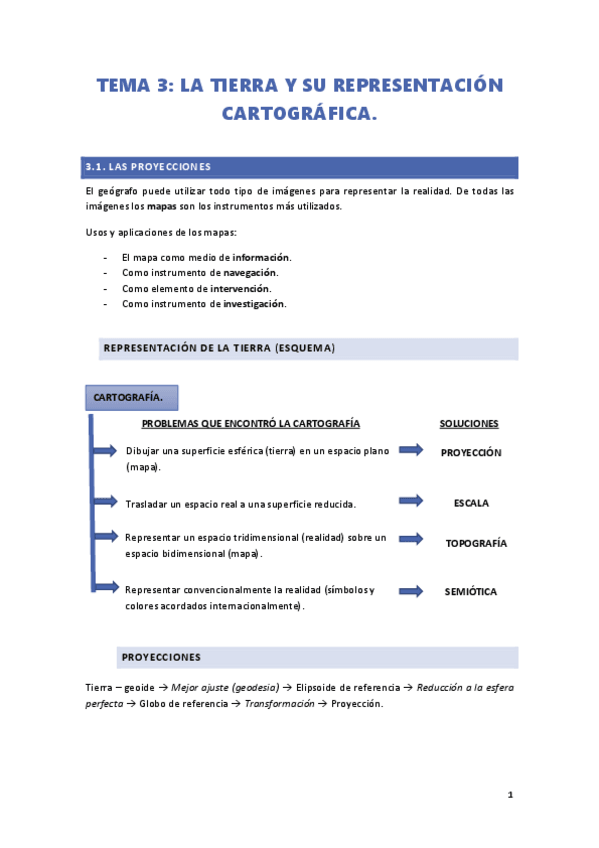 TEMA 3: LA TIERRA Y SU REPRESENTACIÓN CARTOGRÁFICA.

3.1. LAS PROYECCIONES

El geógrafo puede utilizar todo tipo de imágenes para representar la realidad. De todas las imágenes los mapas son los instrumentos más utilizados.

Usos y aplicaciones de los mapas:

- El mapa como medio de información.
- Como instrumento de navegación.
- Como elemento de intervención.
- Como instrumento de investigación.

REPRESENTACIÓN DE LA TIERRA (ESQUEMA)

CARTOGRAFÍA.

PROBLEMAS QUE ENCONTRÓ LA CARTOGRAFÍA

SOLUCIONES

Dibujar una superficie esférica (tierra) en un espacio plano (mapa).

PROYECCIÓN

Trasladar un espacio real a una superficie reducida.

ESCALA

Representar un espacio tridimensional (realidad) sobre un espacio bidimensional (mapa).

TOPOGRAFÍA

Representar convencionalmente la realidad (símbolos y colores acordados internacionalmente).

SEMIÓTICA

PROYECCIONES

Tierra – geoide → Mejor ajuste (geodesia) → Elipsoide de referencia → Reducción a la esfera perfecta → Globo de referencia → Transformación → Proyección.

1